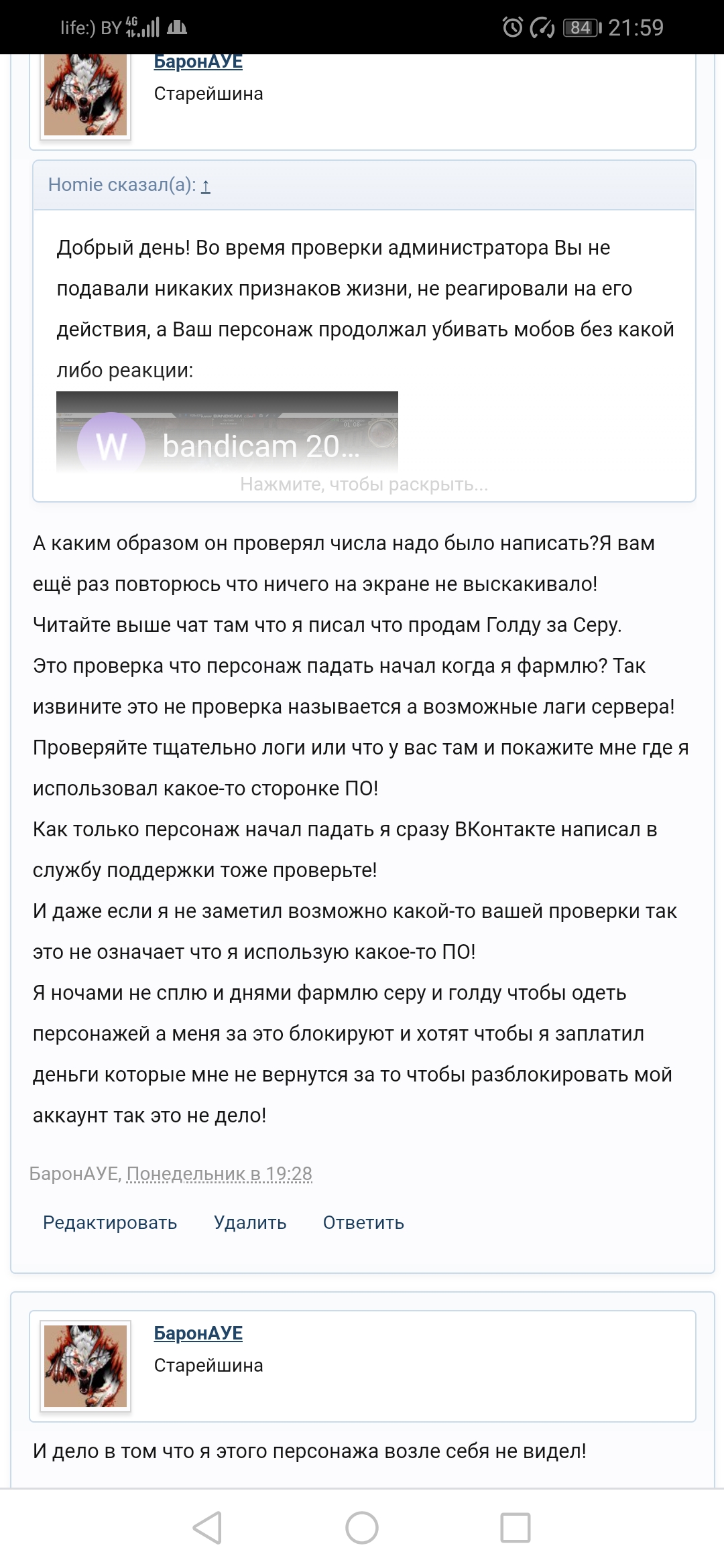 life:) BY 4G 84 21:59

БаронАУЕ
Старейшина

Homie сказал(а): ↑

Добрый день! Во время проверки администратора Вы не подавали никаких признаков жизни, не реагировали на его действия, а Ваш персонаж продолжал убивать мобов без какой либо реакции:

W bandicam 20...

Нажмите, чтобы раскрыть...

А каким образом он проверял числа надо было написать?Я вам ещё раз повторюсь что ничего на экране не выскакивало!
Читайте выше чат там что я писал что продам Голду за Серу.
Это проверка что персонаж падать начал когда я фармлю? Так извините это не проверка называется а возможные лаги сервера!
Проверяйте тщательно логи или что у вас там и покажите мне где я использовал какое-то сторонке ПО!
Как только персонаж начал падать я сразу ВКонтакте написал в службу поддержки тоже проверьте!
И даже если я не заметил возможно какой-то вашей проверки так это не означает что я использую какое-то ПО!
Я ночами не сплю и днями фармлю серу и голду чтобы одеть персонажей а меня за это блокируют и хотят чтобы я заплатил деньги которые мне не вернутся за то чтобы разблокировать мой аккаунт так это не дело!

БаронАУЕ, Понедельник в 19:28

Редактировать Удалить Ответить

БаронАУЕ
Старейшина

И дело в том что я этого персонажа возле себя не видел!